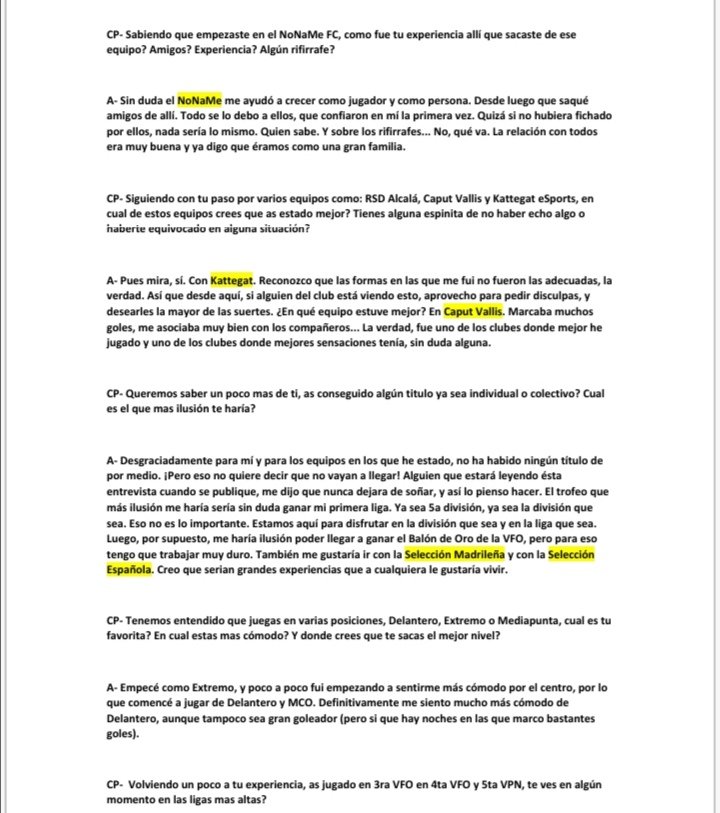 CP- Sabiendo que empezaste en el NoNaMe FC, como fue tu experiencia allí que sacaste de ese equipo? Amigos? Experiencia? Algún rifirrafe?

A- Sin duda el NoNaMe me ayudó a crecer como jugador y como persona. Desde luego que saqué amigos de allí. Todo se lo debo a ellos, que confiaron en mí la primera vez. Quizá si no hubiera fichado por ellos, nada sería lo mismo. Quien sabe. Y sobre los rifirrafes... No, qué va. La relación con todos era muy buena y ya digo que éramos como una gran familia.

CP- Siguiendo con tu paso por varios equipos como: RSD Alcalá, Caput Vallis y Kattegat eSports, en cual de estos equipos crees que as estado mejor? Tienes alguna espinita de no haber echo algo o haberte equivocado en alguna situación?

A- Pues mira, sí. Con Kattegat. Reconozco que las formas en las que me fui no fueron las adecuadas, la verdad. Así que desde aquí, si alguien del club está viendo esto, aprovecho para pedir disculpas, y desearles la mayor de las suertes. ¿En qué equipo estuve mejor? En Caput Vallis. Marcaba muchos goles, me asociaba muy bien con los compañeros... La verdad, fue uno de los clubes donde mejor he jugado y uno de los clubes donde mejores sensaciones tenía, sin duda alguna.

CP- Queremos saber un poco mas de ti, as conseguido algún titulo ya sea individual o colectivo? Cual es el que mas ilusión te haría?

A- Desgraciadamente para mí y para los equipos en los que he estado, no ha habido ningún título de por medio. ¡Pero eso no quiere decir que no vayan a llegar! Alguien que estará leyendo ésta entrevista cuando se publique, me dijo que nunca dejara de soñar, y así lo pienso hacer. El trofeo que más ilusión me haría sería sin duda ganar mi primera liga. Ya sea 5a división, ya sea la división que sea. Eso no es lo importante. Estamos aquí para disfrutar en la división que sea y en la liga que sea. Luego, por supuesto, me haría ilusión poder llegar a ganar el Balón de Oro de la VFO, pero para eso tengo que trabajar muy duro. También me gustaría ir con la Selección Madrileña y con la Selección Española. Creo que serian grandes experiencias que a cualquiera le gustaría vivir.

CP- Tenemos entendido que juegas en varias posiciones, Delantero, Extremo o Mediapunta, cual es tu favorita? En cual estas mas cómodo? Y donde crees que te sacas el mejor nivel?

A- Empecé como Extremo, y poco a poco fui empezando a sentirme más cómodo por el centro, por lo que comencé a jugar de Delantero y MCO. Definitivamente me siento mucho más cómodo de Delantero, aunque tampoco sea gran goleador (pero si que hay noches en las que marco bastantes goles).

CP- Volviendo un poco a tu experiencia, as jugado en 3ra VFO en 4ta VFO y 5ta VPN, te ves en algún momento en las ligas mas altas?